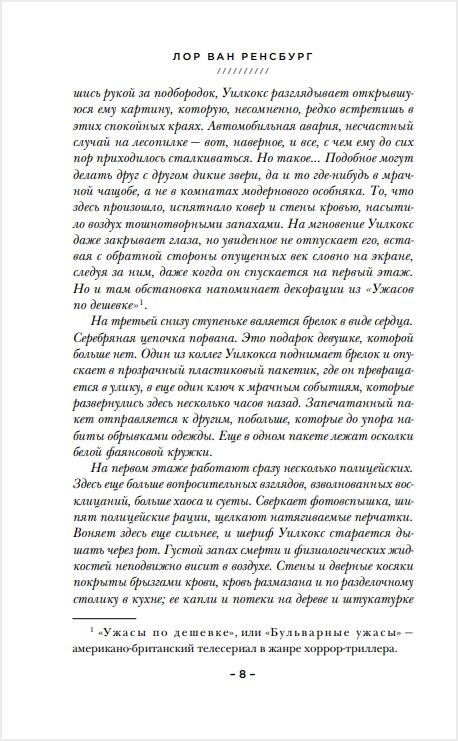 ЛОР ВАН РЕНСБУРГ

//////////

шись рукой за подбородок, Уилкокс разглядывает открывшуюся ему картину, которую, несомненно, редко встретишь в этих спокойных краях. Автомобильная авария, несчастный случай на лесопилке — вот, наверное, и все, с чем ему до сих пор приходилось сталкиваться. Но такое... Подобное могут делать друг с другом дикие звери, да и то где-нибудь в мрачной чащобе, а не в комнатах модернового особняка. То, что здесь произошло, испятнало ковер и стены кровью, насытило воздух тошнотворными запахами. На мгновение Уилкокс даже закрывает глаза, но увиденное не отпускает его, вставая с обратной стороны опущенных век словно на экране, следуя за ним, даже когда он спускается на первый этаж. Но и там обстановка напоминает декорации из «Ужасов по дешевке»$^1$.

На третьей снизу ступеньке валяется брелок в виде сердца. Серебряная цепочка порвана. Это подарок девушке, которой больше нет. Один из коллег Уилкокса поднимает брелок и опускает в прозрачный пластиковый пакетик, где он превращается в улику, в еще один ключ к мрачным событиям, которые развернулись здесь несколько часов назад. Запечатанный пакет отправляется к другим, побольше, которые до упора набиты обрывками одежды. Еще в одном пакете лежат осколки белой фаянсовой кружки.

На первом этаже работают сразу несколько полицейских. Здесь еще больше вопросительных взглядов, взволнованных восклицаний, больше хаоса и суеты. Сверкает фотовспышка, шипят полицейские рации, щелкают натягиваемые перчатки. Воняет здесь еще сильнее, и шериф Уилкокс старается дышать через рот. Густой запах смерти и физиологических жидкостей неподвижно висит в воздухе. Стены и дверные косяки покрыты брызгами крови, кровь размазана и по разделочному столику в кухне; ее капли и потеки на дереве и штукатурке

$^1$ «Ужасы по дешевке», или «Бульварные ужасы» — американо-британский телесериал в жанре хоррор-триллера.

– 8 –